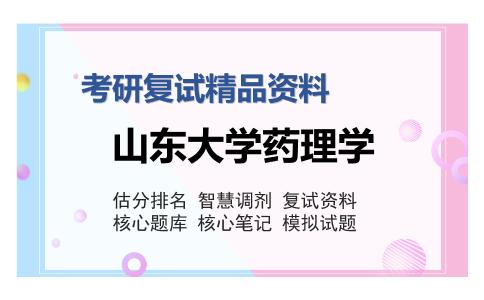 考研复试精品资料

山东大学药理学

估分排名 智慧调剂 复试资料
核心题库 核心笔记 模拟试题